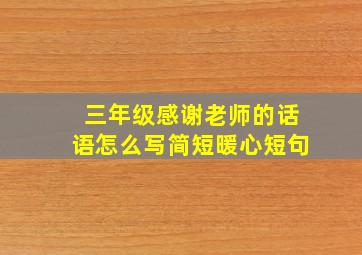 三年级感谢老师的话语怎么写简短暖心短句